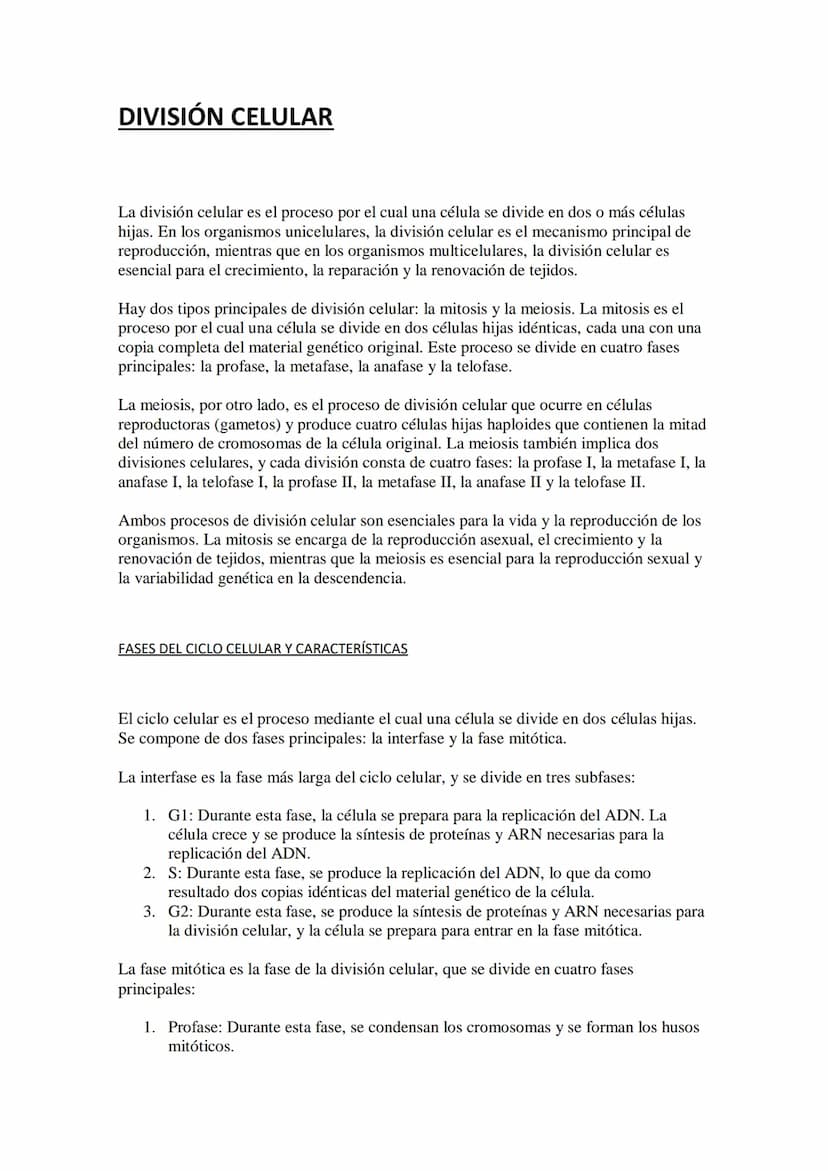 DIVISIÓN CELULAR

La división celular es el proceso por el cual una célula se divide en dos o más células hijas. En los organismos unicelulares, la división celular es el mecanismo principal de reproducción, mientras que en los organismos multicelulares, la división celular es esencial para el crecimiento, la reparación y la renovación de tejidos.

Hay dos tipos principales de división celular: la mitosis y la meiosis. La mitosis es el proceso por el cual una célula se divide en dos células hijas idénticas, cada una con una copia completa del material genético original. Este proceso se divide en cuatro fases principales: la profase, la metafase, la anafase y la telofase.

La meiosis, por otro lado, es el proceso de división celular que ocurre en células reproductoras (gametos) y produce cuatro células hijas haploides que contienen la mitad del número de cromosomas de la célula original. La meiosis también implica dos divisiones celulares, y cada división consta de cuatro fases: la profase I, la metafase I, la anafase I, la telofase I, la profase II, la metafase II, la anafase II y la telofase II.

Ambos procesos de división celular son esenciales para la vida y la reproducción de los organismos. La mitosis se encarga de la reproducción asexual, el crecimiento y la renovación de tejidos, mientras que la meiosis es esencial para la reproducción sexual y la variabilidad genética en la descendencia.

FASES DEL CICLO CELULAR Y CARACTERÍSTICAS

El ciclo celular es el proceso mediante el cual una célula se divide en dos células hijas. Se compone de dos fases principales: la interfase y la fase mitótica.

La interfase es la fase más larga del ciclo celular, y se divide en tres subfases:

1. G1: Durante esta fase, la célula se prepara para la replicación del ADN. La célula crece y se produce la síntesis de proteínas y ARN necesarias para la replicación del ADN.
2. S: Durante esta fase, se produce la replicación del ADN, lo que da como resultado dos copias idénticas del material genético de la célula.
3. G2: Durante esta fase, se produce la síntesis de proteínas y ARN necesarias para la división celular, y la célula se prepara para entrar en la fase mitótica.

La fase mitótica es la fase de la división celular, que se divide en cuatro fases principales:

1. Profase: Durante esta fase, se condensan los cromosomas y se forman los husos mitóticos.